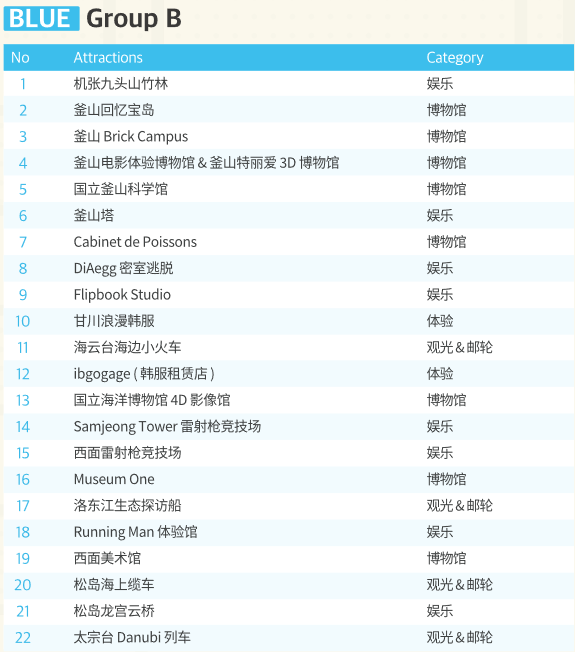 BLUE Group B

| No | Attractions | Category |
|---|---|---|
| 1 | 机张九头山竹林 | 娱乐 |
| 2 | 釜山回忆宝岛 | 博物馆 |
| 3 | 釜山 Brick Campus | 博物馆 |
| 4 | 釜山电影体验博物馆 & 釜山特丽爱 3D 博物馆 | 博物馆 |
| 5 | 国立釜山科学馆 | 博物馆 |
| 6 | 釜山塔 | 娱乐 |
| 7 | Cabinet de Poissons | 博物馆 |
| 8 | DiAegg 密室逃脱 | 娱乐 |
| 9 | Flipbook Studio | 娱乐 |
| 10 | 甘川浪漫韩服 | 体验 |
| 11 | 海云台海边小火车 | 观光 & 邮轮 |
| 12 | ibgogage ( 韩服租赁店 ) | 体验 |
| 13 | 国立海洋博物馆 4D 影像馆 | 博物馆 |
| 14 | Samjeong Tower 雷射枪竞技场 | 娱乐 |
| 15 | 西面雷射枪竞技场 | 娱乐 |
| 16 | Museum One | 博物馆 |
| 17 | 洛东江生态探访船 | 观光 & 邮轮 |
| 18 | Running Man 体验馆 | 娱乐 |
| 19 | 西面美术馆 | 博物馆 |
| 20 | 松岛海上缆车 | 观光 & 邮轮 |
| 21 | 松岛龙宫云桥 | 娱乐 |
| 22 | 太宗台 Danubi 列车 | 观光 & 邮轮 |